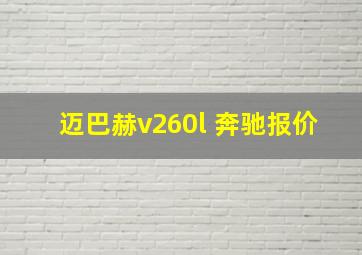 迈巴赫v260l 奔驰报价